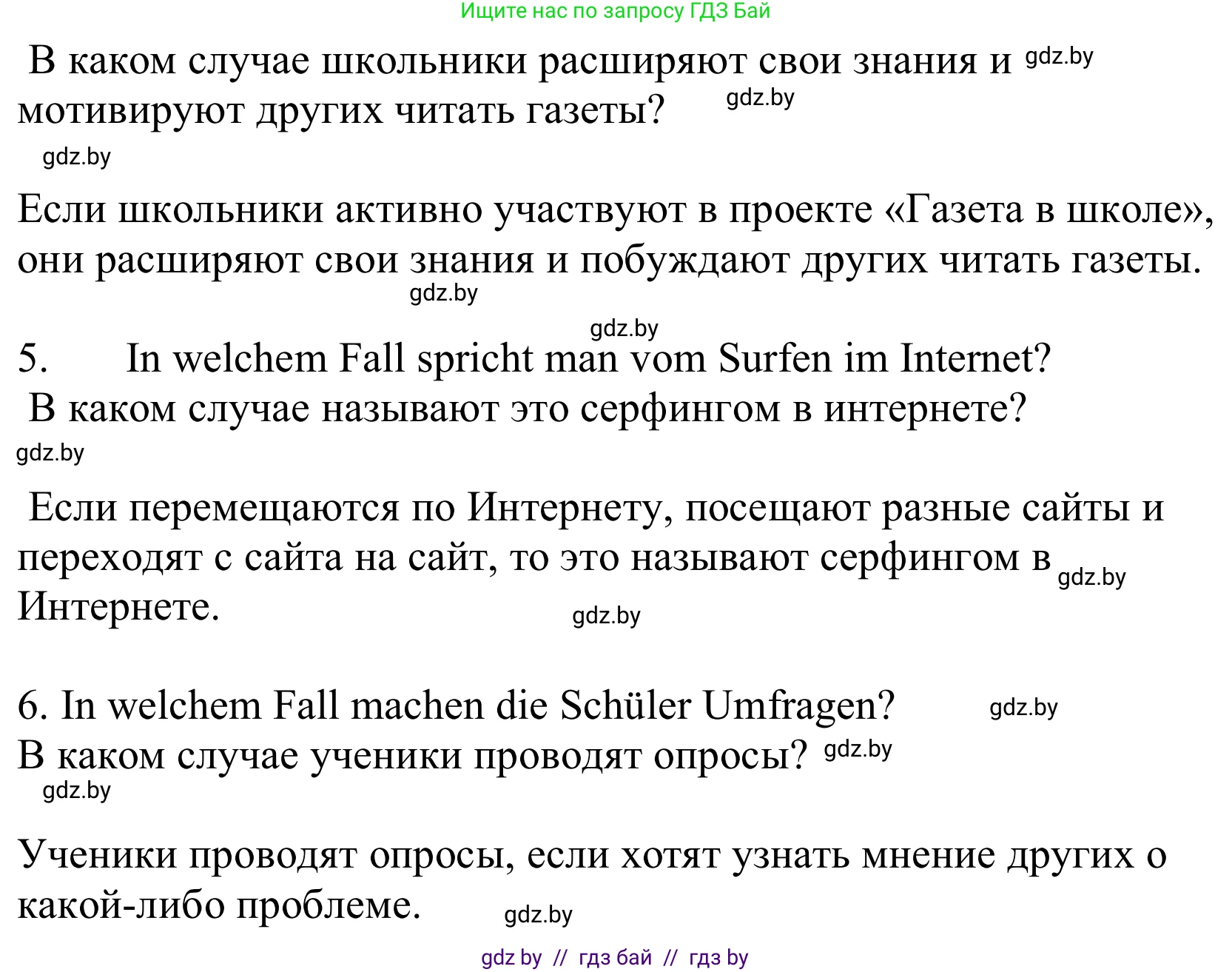 Ищите нас по запросу ГДЗ Бай

В каком случае школьники расширяют свои знания и gdz.by мотивируют других читать газеты? gdz.by

gdz.by

Если школьники активно участвуют в проекте «Газета в школе», они расширяют свои знания и побуждают других читать газеты.

gdz.by

gdz.by

5. In welchem Fall spricht man vom Surfen im Internet?

В каком случае называют это серфингом в интернете?

gdz.by

Если перемещаются по Интернету, посещают разные сайты и переходят с сайта на сайт, то это называют серфингом в gdz.by Интернете.

gdz.by

6. In welchem Fall machen die Schüler Umfragen? gdz.by

В каком случае ученики проводят опросы? gdz.by

gdz.by

Ученики проводят опросы, если хотят узнать мнение других о какой-либо проблеме.

gdz.by

gdz by // гдз бай // гдз by